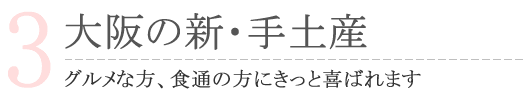 3 大阪の新・手土産

グルメな方、食通の方にきっと喜ばれます